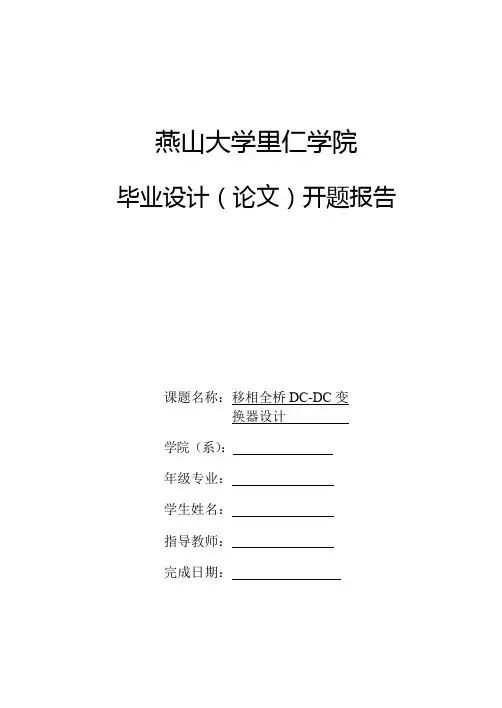 燕山大学里仁学院

毕业设计（论文）开题报告

课题名称：移相全桥DC-DC变换器设计

学院（系）：____

年级专业：____

学生姓名：____

指导教师：____

完成日期：____